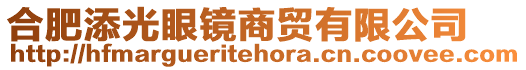 合肥添光眼镜商贸有限公司
http://hfmargueritehora.cn.coovee.com